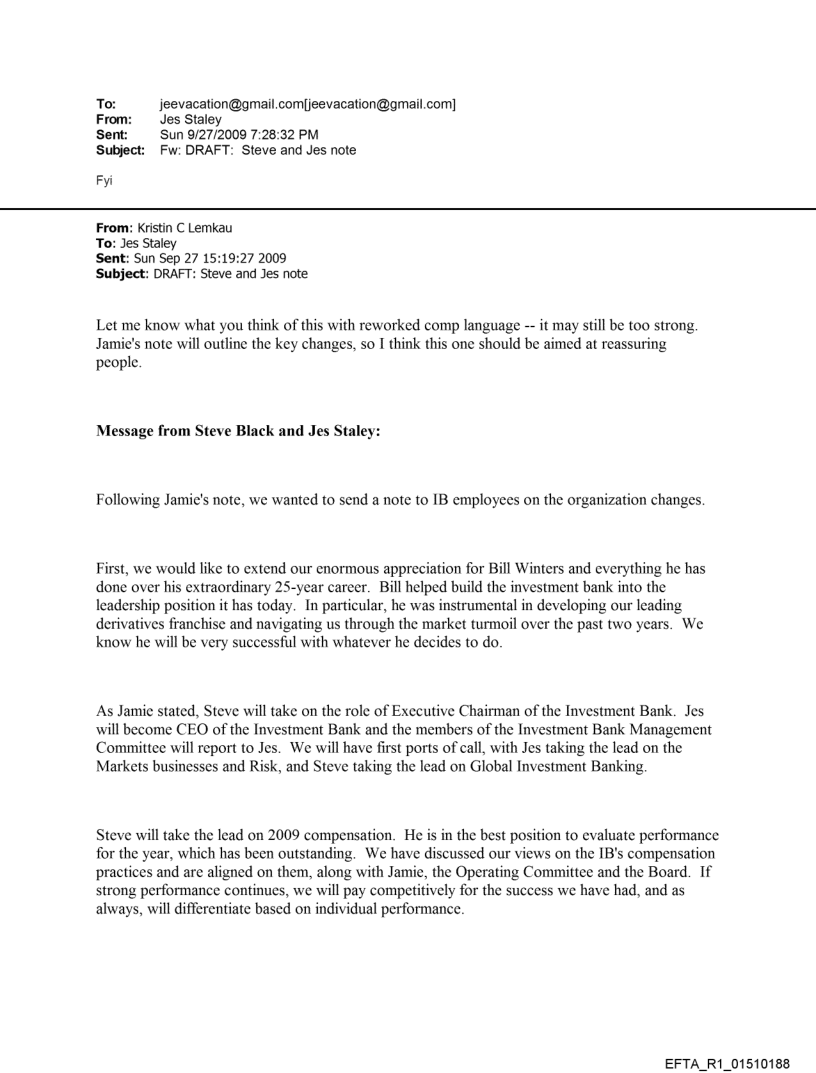 To: jeevacation@gmail.com[jeevacation@gmail.com]
From: Jes Staley
Sent: Sun 9/27/2009 7:28:32 PM
Subject: Fw: DRAFT: Steve and Jes note

Fyi

From: Kristin C Lemkau
To: Jes Staley
Sent: Sun Sep 27 15:19:27 2009
Subject: DRAFT: Steve and Jes note

Let me know what you think of this with reworked comp language -- it may still be too strong. Jamie's note will outline the key changes, so I think this one should be aimed at reassuring people.

Message from Steve Black and Jes Staley:

Following Jamie's note, we wanted to send a note to IB employees on the organization changes.

First, we would like to extend our enormous appreciation for Bill Winters and everything he has done over his extraordinary 25-year career. Bill helped build the investment bank into the leadership position it has today. In particular, he was instrumental in developing our leading derivatives franchise and navigating us through the market turmoil over the past two years. We know he will be very successful with whatever he decides to do.

As Jamie stated, Steve will take on the role of Executive Chairman of the Investment Bank. Jes will become CEO of the Investment Bank and the members of the Investment Bank Management Committee will report to Jes. We will have first ports of call, with Jes taking the lead on the Markets businesses and Risk, and Steve taking the lead on Global Investment Banking.

Steve will take the lead on 2009 compensation. He is in the best position to evaluate performance for the year, which has been outstanding. We have discussed our views on the IB's compensation practices and are aligned on them, along with Jamie, the Operating Committee and the Board. If strong performance continues, we will pay competitively for the success we have had, and as always, will differentiate based on individual performance.

EFTA_R1_01510188